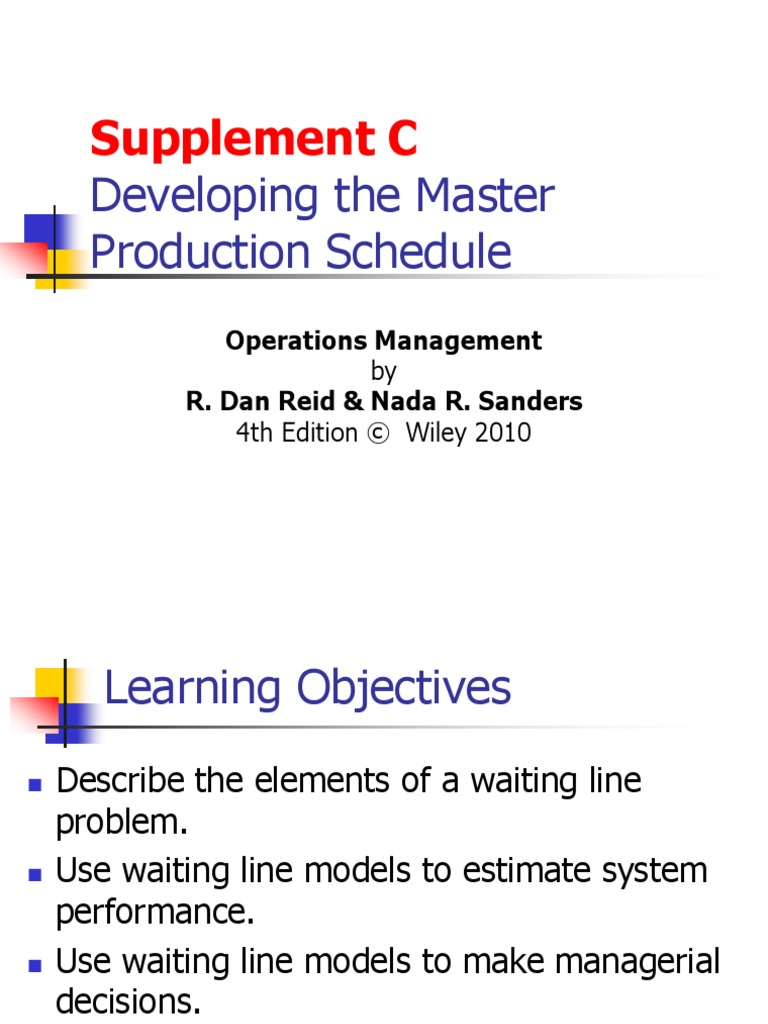 Supplement C
Developing the Master Production Schedule

Operations Management
by
R. Dan Reid & Nada R. Sanders
4th Edition © Wiley 2010

Learning Objectives

• Describe the elements of a waiting line problem.
• Use waiting line models to estimate system performance.
• Use waiting line models to make managerial decisions.